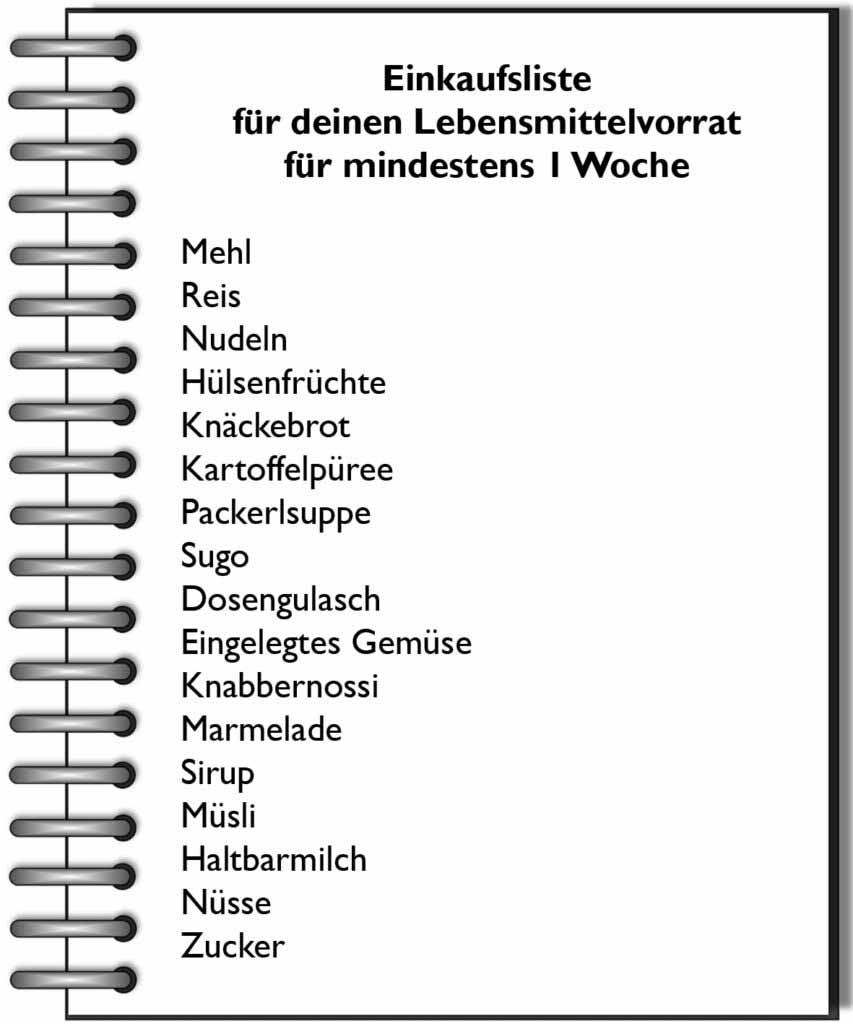 Einkaufsliste
für deinen Lebensmittelvorrat
für mindestens 1 Woche

Mehl
Reis
Nudeln
Hülsenfrüchte
Knäckebrot
Kartoffelpüree
Packerlsuppe
Sugo
Dosengulasch
Eingelegtes Gemüse
Knabbernossi
Marmelade
Sirup
Müsli
Haltbarmilch
Nüsse
Zucker